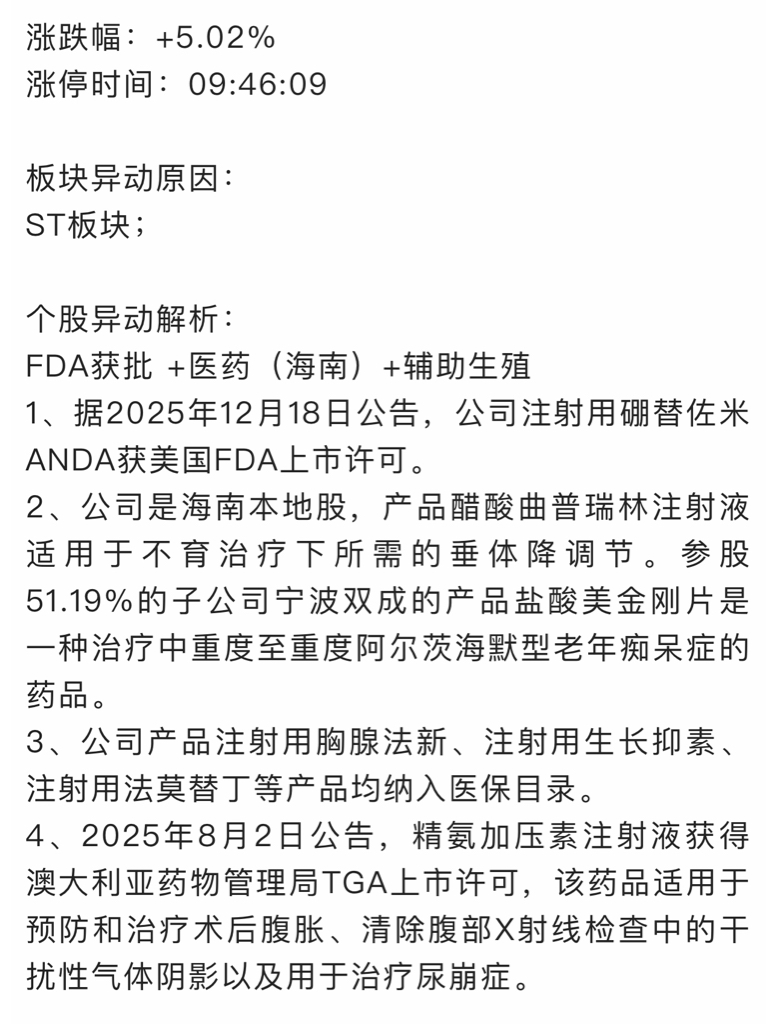 涨跌幅：+5.02%
涨停时间：09:46:09

板块异动原因：
ST板块；

个股异动解析：
FDA获批 +医药（海南）+辅助生殖
1、据2025年12月18日公告，公司注射用硼替佐米ANDA获美国FDA上市许可。
2、公司是海南本地股，产品醋酸曲普瑞林注射液适用于不育治疗下所需的垂体降调节。参股51.19%的子公司宁波双成的产品盐酸美金刚片是一种治疗中重度至重度阿尔茨海默型老年痴呆症的药品。
3、公司产品注射用胸腺法新、注射用生长抑素、注射用法莫替丁等产品均纳入医保目录。
4、2025年8月2日公告，精氨加压素注射液获得澳大利亚药物管理局TGA上市许可，该药品适用于预防和治疗术后腹胀、清除腹部X射线检查中的干扰性气体阴影以及用于治疗尿崩症。